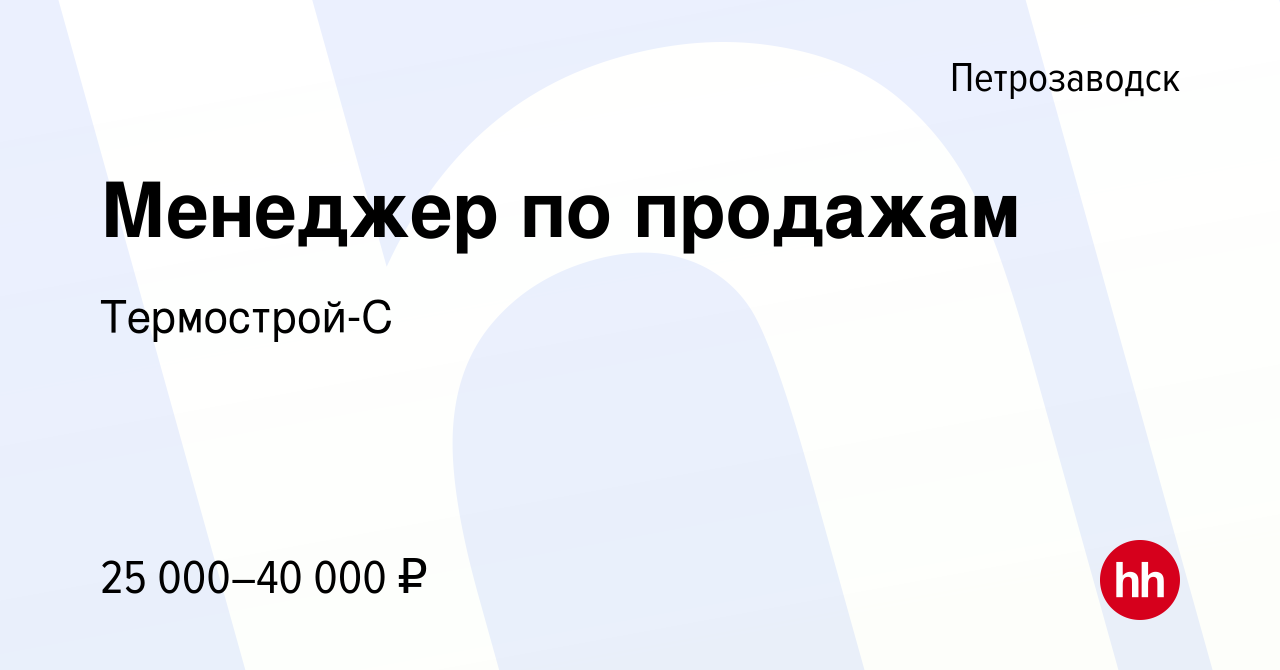 Петрозаводск

Менеджер по продажам

Термострой-С

25 000–40 000 ₽

hh